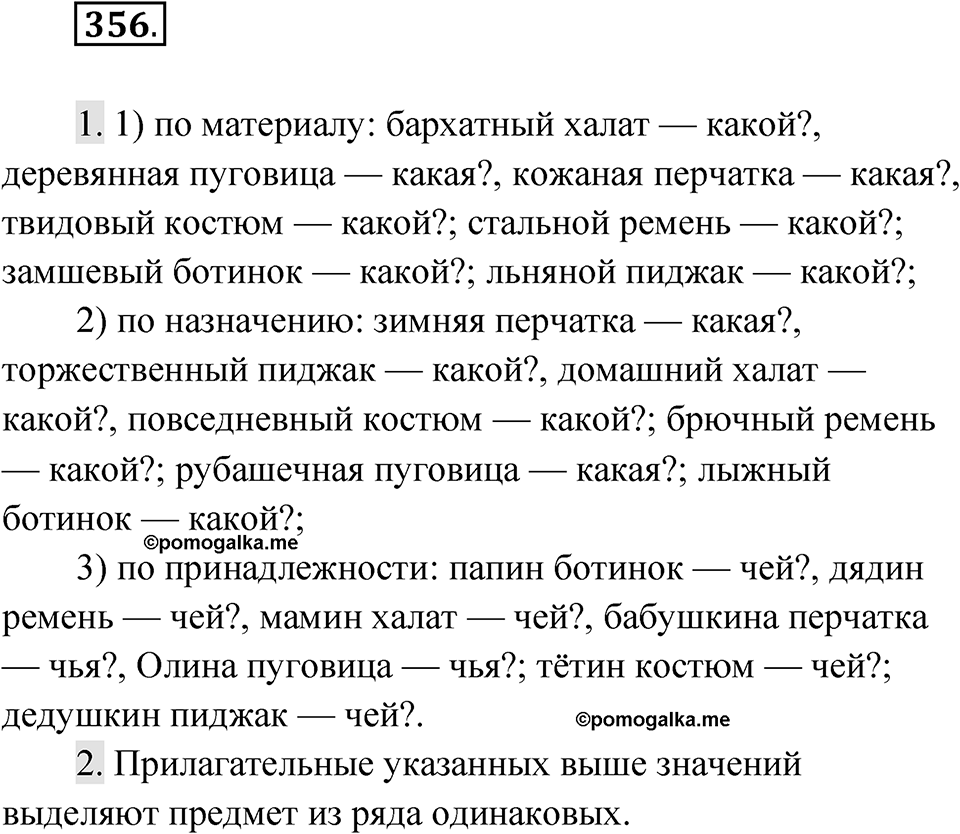 356.

1. 1) по материалу: бархатный халат — какой?, деревянная пуговица — какая?, кожаная перчатка — какая?, твидовый костюм — какой?; стальной ремень — какой?; замшевый ботинок — какой?; льняной пиджак — какой?;

2) по назначению: зимняя перчатка — какая?, торжественный пиджак — какой?, домашний халат — какой?, повседневный костюм — какой?; брючный ремень — какой?; рубашечная пуговица — какая?; лыжный ботинок — какой?;

©pomogalka.me

3) по принадлежности: папин ботинок — чей?, дядин ремень — чей?, мамин халат — чей?, бабушкина перчатка — чья?, Олина пуговица — чья?; тётин костюм — чей?; дедушкин пиджак — чей?.

©pomogalka.me

2. Прилагательные указанных выше значений выделяют предмет из ряда одинаковых.